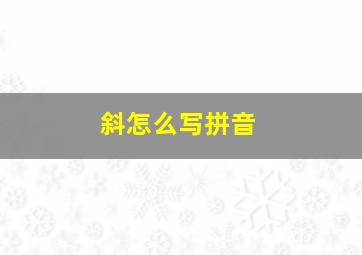 斜怎么写拼音